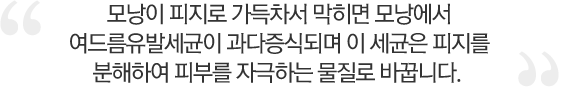 “ 모낭이 피지로 가득차서 막히면 모낭에서 여드름유발세균이 과다증식되며 이 세균은 피지를 분해하여 피부를 자극하는 물질로 바꿉니다. ”